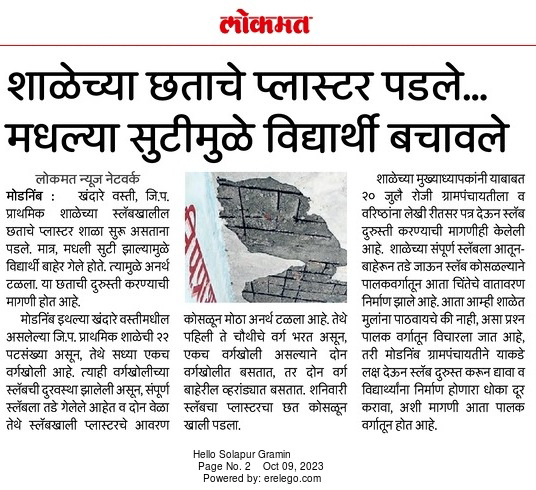 लोकमत

शाळेच्या छताचे प्लास्टर पडले... मधल्या सुटीमुळे विद्यार्थी बचावले

लोकमत न्यूज नेटवर्क

मोडनिंब : खंदारे वस्ती, जि.प. प्राथमिक शाळेच्या स्लॅबखालील छताचे प्लास्टर शाळा सुरू असताना पडले. मात्र, मधली सुटी झाल्यामुळे विद्यार्थी बाहेर गेले होते. त्यामुळे अनर्थ टळला. या छताची दुरुस्ती करण्याची मागणी होत आहे.

मोडनिंब इथल्या खंदारे वस्तीमधील असलेल्या जि.प. प्राथमिक शाळेची २२ पटसंख्या असून, तेथे सध्या एकच वर्गखोली आहे. त्याही वर्गखोलीच्या स्लॅबची दुरवस्था झालेली असून, संपूर्ण स्लॅबला तडे गेलेले आहेत व दोन वेळा तेथे स्लॅबखाली प्लास्टरचे आवरण कोसळून मोठा अनर्थ टळला आहे. तेथे पहिली ते चौथीचे वर्ग भरत असून, एकच वर्गखोली असल्याने दोन वर्गखोलीत बसतात, तर दोन वर्ग बाहेरील व्हरांड्यात बसतात. शनिवारी स्लॅबचा प्लास्टरचा छत कोसळून खाली पडला.

शाळेच्या मुख्याध्यापकांनी याबाबत २० जुलै रोजी ग्रामपंचायतीला व वरिष्ठांना लेखी रीतसर पत्र देऊन स्लॅब दुरुस्ती करण्याची मागणीही केलेली आहे. शाळेच्या संपूर्ण स्लॅबला आतून-बाहेरून तडे जाऊन स्लॅब कोसळल्याने पालकवर्गातून आता चिंतेचे वातावरण निर्माण झाले आहे. आता आम्ही शाळेत मुलांना पाठवायचे की नाही, असा प्रश्न पालक वर्गातून विचारला जात आहे, तरी मोडनिंब ग्रामपंचायतीने याकडे लक्ष देऊन स्लॅब दुरुस्त करून द्यावा व विद्यार्थ्यांना निर्माण होणारा धोका दूर करावा, अशी मागणी आता पालक वर्गातून होत आहे.

Hello Solapur Gramin
Page No. 2 Oct 09, 2023
Powered by: erelego.com